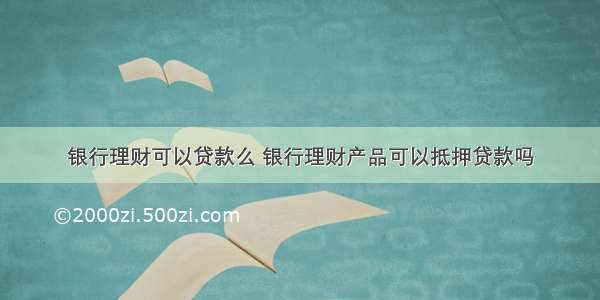 银行理财可以贷款么 银行理财产品可以抵押贷款吗

©2000zi.500zi.com